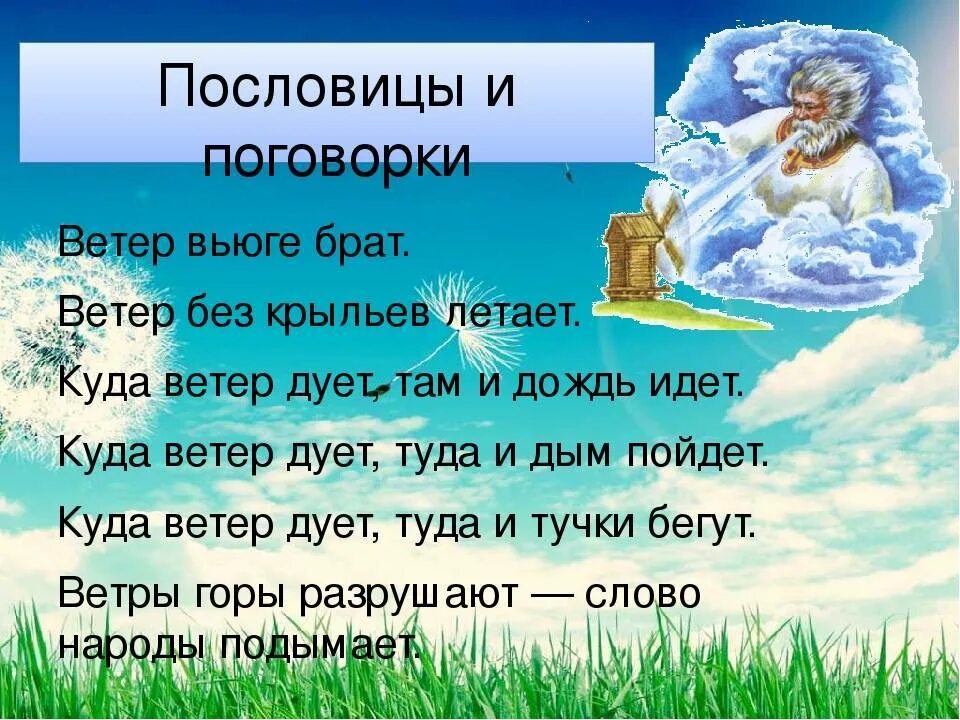 Пословицы и поговорки

Ветер вьюге брат.

Ветер без крыльев летает.

Куда ветер дует, там и дождь идет.

Куда ветер дует, туда и дым пойдет.

Куда ветер дует, туда и тучки бегут.

Ветры горы разрушают — слово народы подымает.